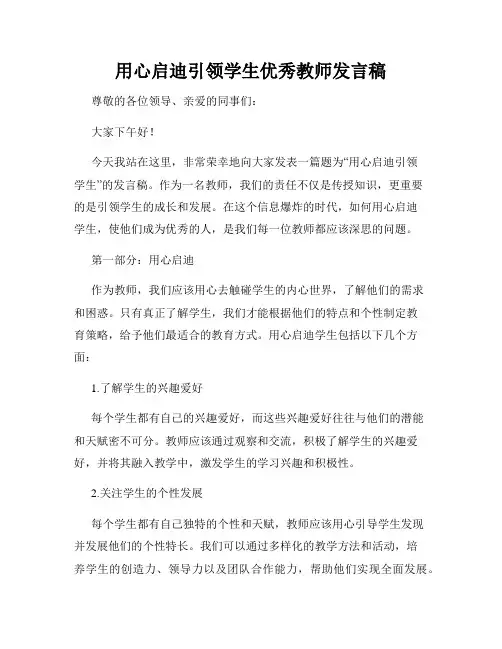 用心启迪引领学生优秀教师发言稿

尊敬的各位领导、亲爱的同事们：

大家下午好！

今天我站在这里，非常荣幸地向大家发表一篇题为“用心启迪引领学生”的发言稿。作为一名教师，我们的责任不仅是传授知识，更重要的是引领学生的成长和发展。在这个信息爆炸的时代，如何用心启迪学生，使他们成为优秀的人，是我们每一位教师都应该深思的问题。

第一部分：用心启迪

作为教师，我们应该用心去触碰学生的内心世界，了解他们的需求和困惑。只有真正了解学生，我们才能根据他们的特点和个性制定教育策略，给予他们最适合的教育方式。用心启迪学生包括以下几个方面：

1.了解学生的兴趣爱好

每个学生都有自己的兴趣爱好，而这些兴趣爱好往往与他们的潜能和天赋密不可分。教师应该通过观察和交流，积极了解学生的兴趣爱好，并将其融入教学中，激发学生的学习兴趣和积极性。

2.关注学生的个性发展

每个学生都有自己独特的个性和天赋，教师应该用心引导学生发现并发展他们的个性特长。我们可以通过多样化的教学方法和活动，培养学生的创造力、领导力以及团队合作能力，帮助他们实现全面发展。